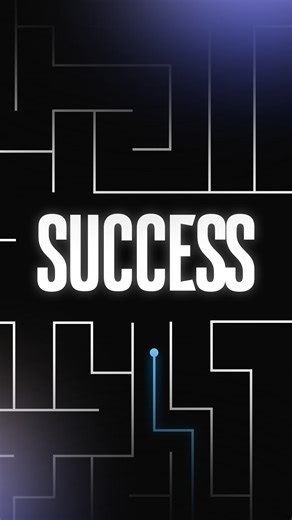 SUCCESS